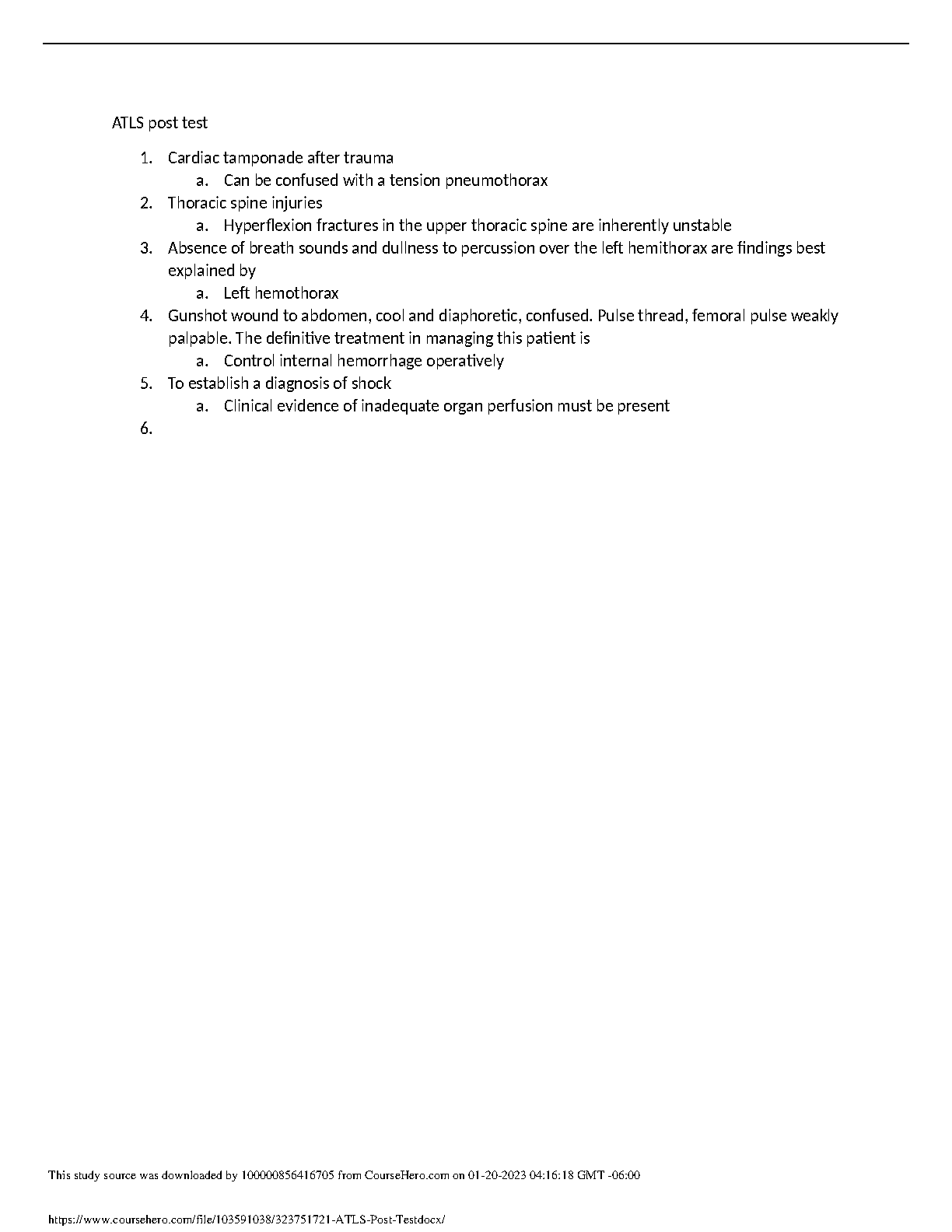 ATLS post test

1. Cardiac tamponade after trauma
   a. Can be confused with a tension pneumothorax
2. Thoracic spine injuries
   a. Hyperflexion fractures in the upper thoracic spine are inherently unstable
3. Absence of breath sounds and dullness to percussion over the left hemithorax are findings best explained by
   a. Left hemothorax
4. Gunshot wound to abdomen, cool and diaphoretic, confused. Pulse thread, femoral pulse weakly palpable. The definitive treatment in managing this patient is
   a. Control internal hemorrhage operatively
5. To establish a diagnosis of shock
   a. Clinical evidence of inadequate organ perfusion must be present
6.

This study source was downloaded by 100000856416705 from CourseHero.com on 01-20-2023 04:16:18 GMT -06:00

https://www.coursehero.com/file/103591038/323751721-ATLS-Post-Testdocx/